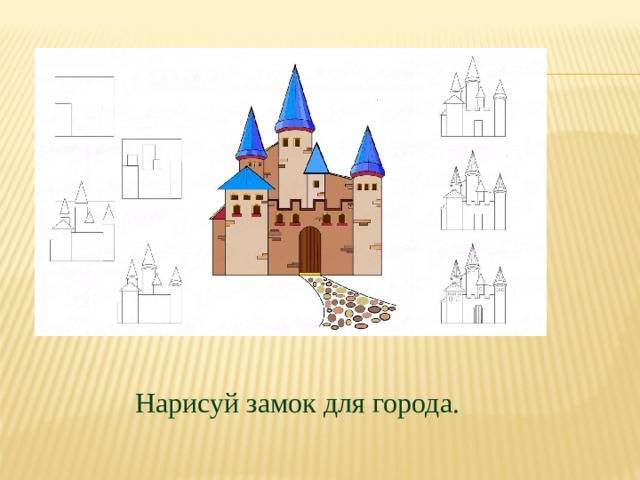 Нарисуй замок для города.